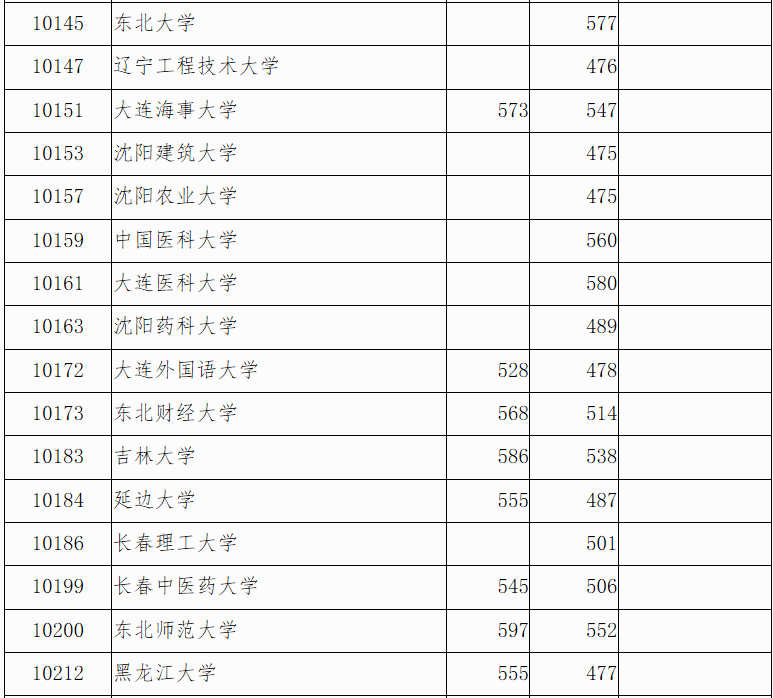 | 10145 | 东北大学 |  | 577 |  |
|---|---|---|---|---|
| 10147 | 辽宁工程技术大学 |  | 476 |  |
| 10151 | 大连海事大学 | 573 | 547 |  |
| 10153 | 沈阳建筑大学 |  | 475 |  |
| 10157 | 沈阳农业大学 |  | 475 |  |
| 10159 | 中国医科大学 |  | 560 |  |
| 10161 | 大连医科大学 |  | 580 |  |
| 10163 | 沈阳药科大学 |  | 489 |  |
| 10172 | 大连外国语大学 | 528 | 478 |  |
| 10173 | 东北财经大学 | 568 | 514 |  |
| 10183 | 吉林大学 | 586 | 538 |  |
| 10184 | 延边大学 | 555 | 487 |  |
| 10186 | 长春理工大学 |  | 501 |  |
| 10199 | 长春中医药大学 | 545 | 506 |  |
| 10200 | 东北师范大学 | 597 | 552 |  |
| 10212 | 黑龙江大学 | 555 | 477 |  |